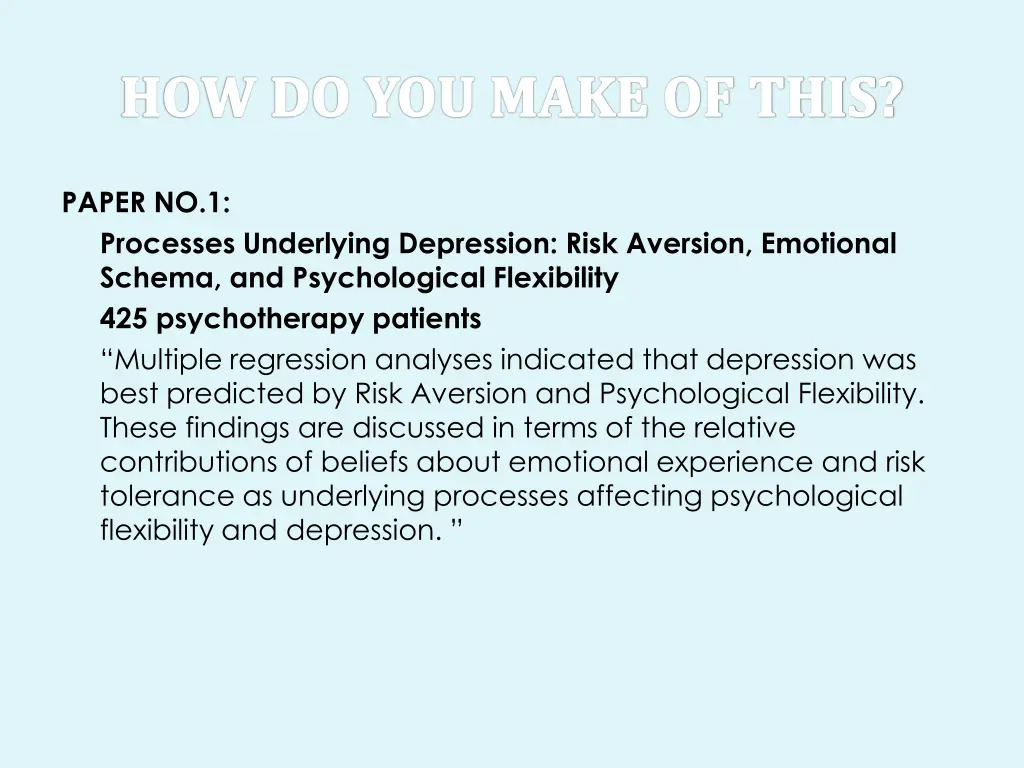 HOW DO YOU MAKE OF THIS?

PAPER NO.1:

Processes Underlying Depression: Risk Aversion, Emotional Schema, and Psychological Flexibility

425 psychotherapy patients

“Multiple regression analyses indicated that depression was best predicted by Risk Aversion and Psychological Flexibility. These findings are discussed in terms of the relative contributions of beliefs about emotional experience and risk tolerance as underlying processes affecting psychological flexibility and depression. ”